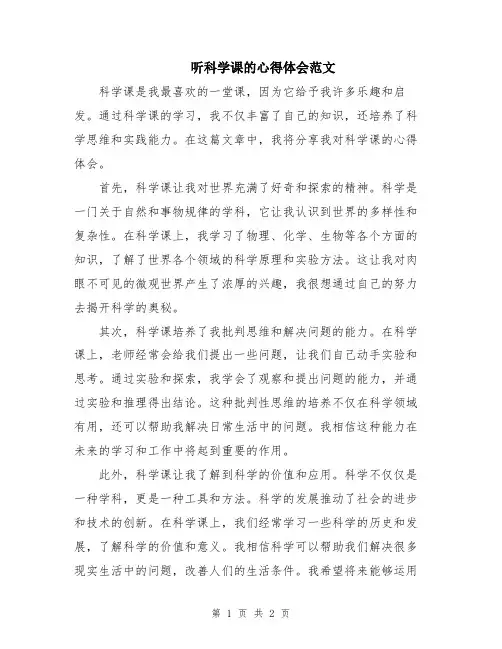 听科学课的心得体会范文

科学课是我最喜欢的一堂课，因为它给予我许多乐趣和启发。通过科学课的学习，我不仅丰富了自己的知识，还培养了科学思维和实践能力。在这篇文章中，我将分享我对科学课的心得体会。

首先，科学课让我对世界充满了好奇和探索的精神。科学是一门关于自然和事物规律的学科，它让我认识到世界的多样性和复杂性。在科学课上，我学习了物理、化学、生物等各个方面的知识，了解了世界各个领域的科学原理和实验方法。这让我对肉眼不可见的微观世界产生了浓厚的兴趣，我很想通过自己的努力去揭开科学的奥秘。

其次，科学课培养了我批判思维和解决问题的能力。在科学课上，老师经常会给我们提出一些问题，让我们自己动手实验和思考。通过实验和探索，我学会了观察和提出问题的能力，并通过实验和推理得出结论。这种批判性思维的培养不仅在科学领域有用，还可以帮助我解决日常生活中的问题。我相信这种能力在未来的学习和工作中将起到重要的作用。

此外，科学课让我了解到科学的价值和应用。科学不仅仅是一种学科，更是一种工具和方法。科学的发展推动了社会的进步和技术的创新。在科学课上，我们经常学习一些科学的历史和发展，了解科学的价值和意义。我相信科学可以帮助我们解决很多现实生活中的问题，改善人们的生活条件。我希望将来能够运用

第 1 页 共 2 页